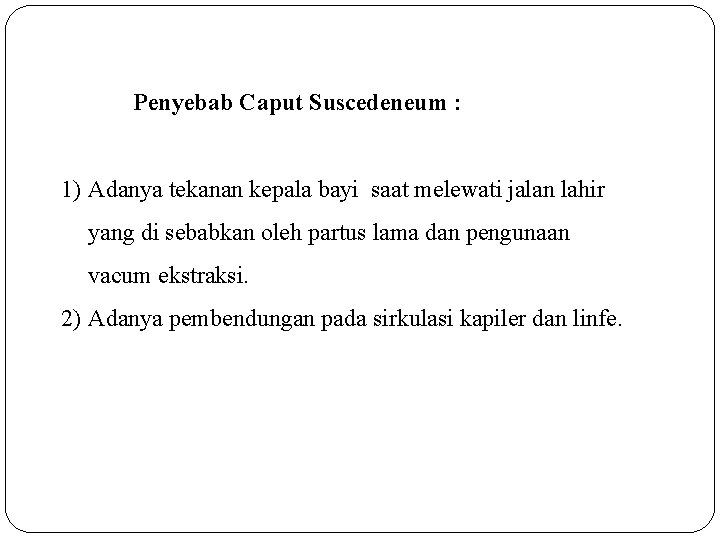 Penyebab Caput Suscedeneum :

1) Adanya tekanan kepala bayi  saat melewati jalan lahir yang di sebabkan oleh partus lama dan pengunaan vacum ekstraksi.
2) Adanya pembendungan pada sirkulasi kapiler dan linfe.